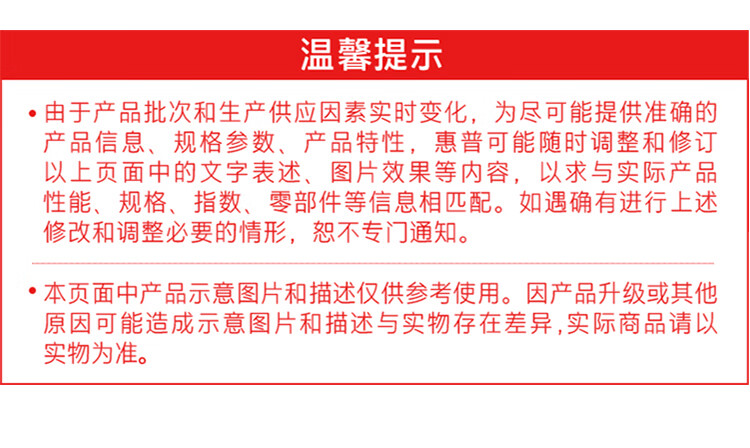 温馨提示

• 由于产品批次和生产供应因素实时变化，为尽可能提供准确的产品信息、规格参数、产品特性，惠普可能随时调整和修订以上页面中的文字表述、图片效果等内容，以求与实际产品性能、规格、指数、零部件等信息相匹配。如遇确有进行上述修改和调整必要的情形，恕不专门通知。

• 本页面中产品示意图片和描述仅供参考使用。因产品升级或其他原因可能造成示意图片和描述与实物存在差异,实际商品请以实物为准。